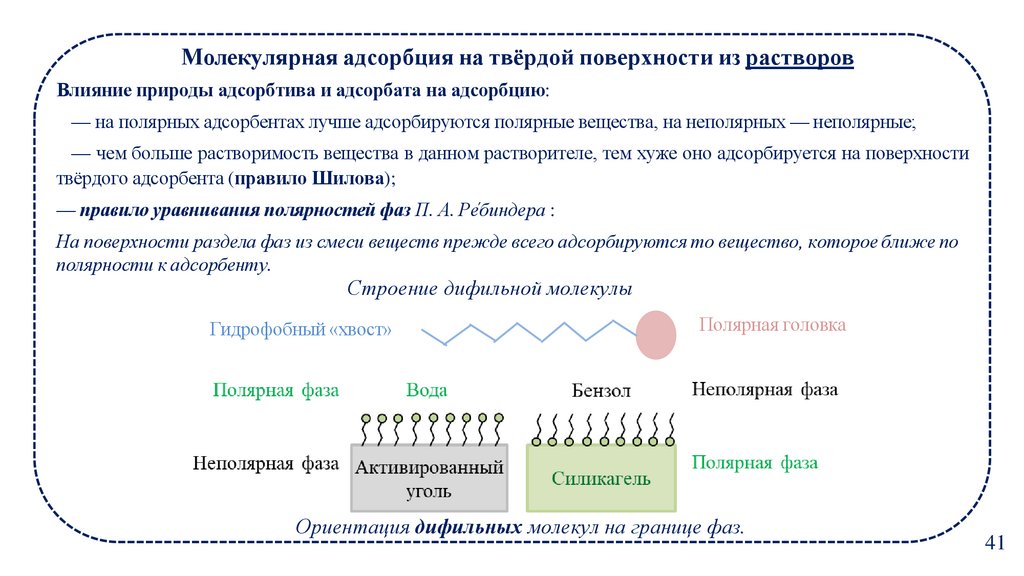 Молекулярная адсорбция на твёрдой поверхности из растворов

Влияние природы адсорбтива и адсорбата на адсорбцию:

— на полярных адсорбентах лучше адсорбируются полярные вещества, на неполярных — неполярные;

— чем больше растворимость вещества в данном растворителе, тем хуже оно адсорбируется на поверхности твёрдого адсорбента (правило Шилова);

— правило уравнивания полярностей фаз П. А. Ре́биндера :

На поверхности раздела фаз из смеси веществ прежде всего адсорбируются то вещество, которое ближе по полярности к адсорбенту.

Строение дифильной молекулы

Гидрофобный «хвост»

Полярная головка

Полярная фаза

Вода

Бензол

Неполярная фаза

Неполярная фаза

Активированный уголь

Силикагель

Полярная фаза

Ориентация дифильных молекул на границе фаз.

41